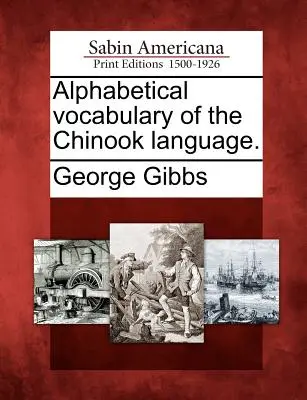 Sabin Americana
Print Editions 1500-1926

Alphabetical vocabulary of the Chinook language.

George Gibbs